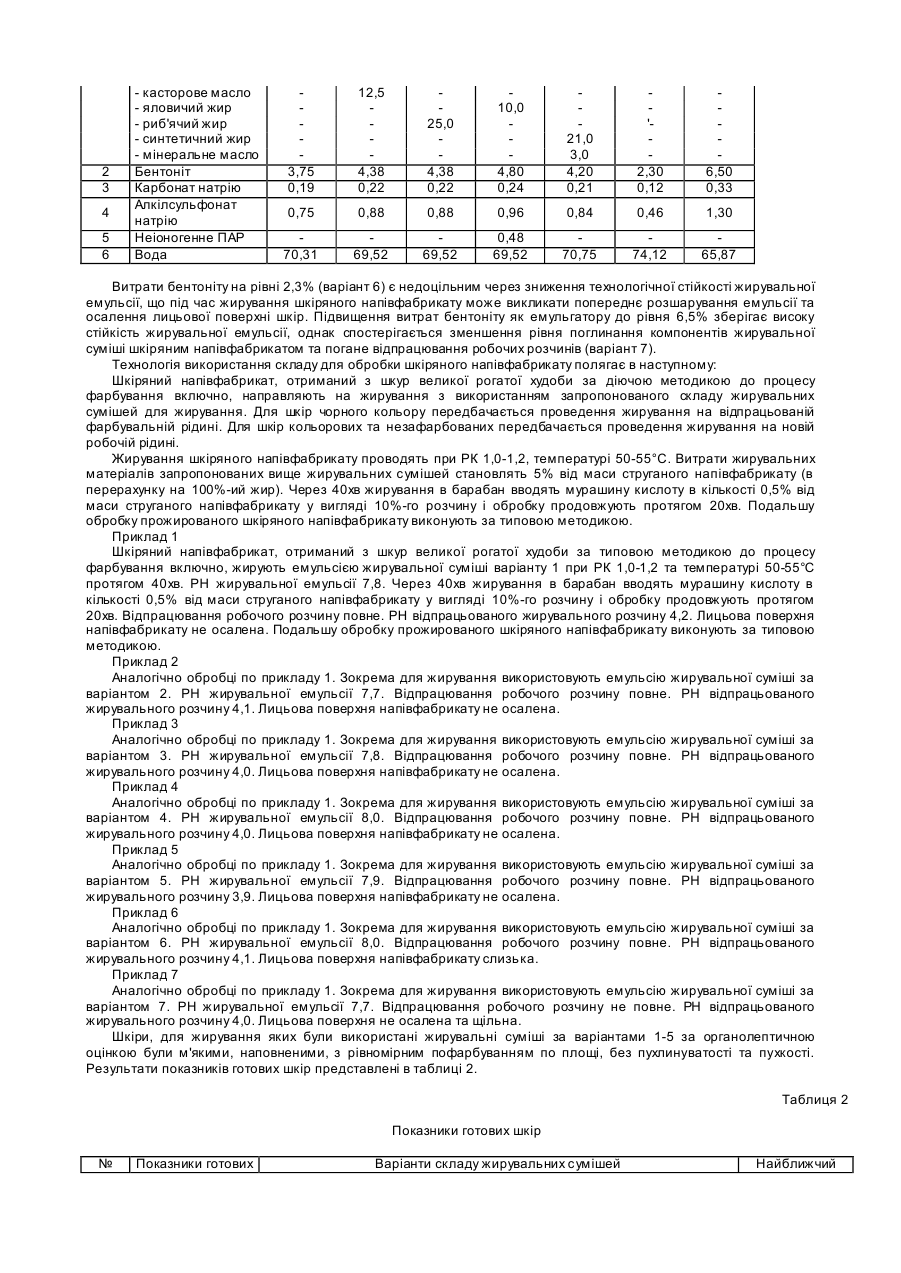 |  | - касторове масло | - | 12,5 | - | - | - | - | - |
|---|---|---|---|---|---|---|---|---|
|  | - яловичий жир | - | - | - | 10,0 | - | - | - |
|  | - риб'ячий жир | - | - | 25,0 | - | - | '- | - |
|  | - синтетичний жир | - | - | - | - | 21,0 | - | - |
|  | - мінеральне масло | - | - | - | - | 3,0 | - | - |
| 2 | Бентоніт | 3,75 | 4,38 | 4,38 | 4,80 | 4,20 | 2,30 | 6,50 |
| 3 | Карбонат натрію | 0,19 | 0,22 | 0,22 | 0,24 | 0,21 | 0,12 | 0,33 |
| 4 | Алкілсульфонат натрію | 0,75 | 0,88 | 0,88 | 0,96 | 0,84 | 0,46 | 1,30 |
| 5 | Неіоногенне ПАР | - | - | - | 0,48 | - | - | - |
| 6 | Вода | 70,31 | 69,52 | 69,52 | 69,52 | 70,75 | 74,12 | 65,87 |

Витрати бентоніту на рівні 2,3% (варіант 6) є недоцільним через зниження технологічної стійкості жирувальної емульсії, що під час жирування шкіряного напівфабрикату може викликати попереднє розшарування емульсії та осалення лицьової поверхні шкір. Підвищення витрат бентоніту як емульгатору до рівня 6,5% зберігає високу стійкість жирувальної емульсії, однак спостерігається зменшення рівня поглинання компонентів жирувальної суміші шкіряним напівфабрикатом та погане відпрацювання робочих розчинів (варіант 7).

Технологія використання складу для обробки шкіряного напівфабрикату полягає в наступному:

Шкіряний напівфабрикат, отриманий з шкур великої рогатої худоби за діючою методикою до процесу фарбування включно, направляють на жирування з використанням запропонованого складу жирувальних сумішей для жирування. Для шкір чорного кольору передбачається проведення жирування на відпрацьованій фарбувальній рідині. Для шкір кольорових та незафарбованих передбачається проведення жирування на новій робочій рідині.

Жирування шкіряного напівфабрикату проводять при РК 1,0-1,2, температурі 50-55°С. Витрати жирувальних матеріалів запропонованих вище жирувальних сумішей становлять 5% від маси струганого напівфабрикату (в перерахунку на 100%-ий жир). Через 40хв жирування в барабан вводять мурашину кислоту в кількості 0,5% від маси струганого напівфабрикату у вигляді 10%-го розчину і обробку продовжують протягом 20хв. Подальшу обробку прожированого шкіряного напівфабрикату виконують за типовою методикою.

Приклад 1

Шкіряний напівфабрикат, отриманий з шкур великої рогатої худоби за типовою методикою до процесу фарбування включно, жирують емульсією жирувальної суміші варіанту 1 при РК 1,0-1,2 та температурі 50-55°С протягом 40хв. РН жирувальної емульсії 7,8. Через 40хв жирування в барабан вводять мурашину кислоту в кількості 0,5% від маси струганого напівфабрикату у вигляді 10%-го розчину і обробку продовжують протягом 20хв. Відпрацювання робочого розчину повне. РН відпрацьованого жирувального розчину 4,2. Лицьова поверхня напівфабрикату не осалена. Подальшу обробку прожированого шкіряного напівфабрикату виконують за типовою методикою.

Приклад 2

Аналогічно обробці по прикладу 1. Зокрема для жирування використовують емульсію жирувальної суміші за варіантом 2. РН жирувальної емульсії 7,7. Відпрацювання робочого розчину повне. РН відпрацьованого жирувального розчину 4,1. Лицьова поверхня напівфабрикату не осалена.

Приклад 3

Аналогічно обробці по прикладу 1. Зокрема для жирування використовують емульсію жирувальної суміші за варіантом 3. РН жирувальної емульсії 7,8. Відпрацювання робочого розчину повне. РН відпрацьованого жирувального розчину 4,0. Лицьова поверхня напівфабрикату не осалена.

Приклад 4

Аналогічно обробці по прикладу 1. Зокрема для жирування використовують емульсію жирувальної суміші за варіантом 4. РН жирувальної емульсії 8,0. Відпрацювання робочого розчину повне. РН відпрацьованого жирувального розчину 4,0. Лицьова поверхня напівфабрикату не осалена.

Приклад 5

Аналогічно обробці по прикладу 1. Зокрема для жирування використовують емульсію жирувальної суміші за варіантом 5. РН жирувальної емульсії 7,9. Відпрацювання робочого розчину повне. РН відпрацьованого жирувального розчину 3,9. Лицьова поверхня напівфабрикату не осалена.

Приклад 6

Аналогічно обробці по прикладу 1. Зокрема для жирування використовують емульсію жирувальної суміші за варіантом 6. РН жирувальної емульсії 8,0. Відпрацювання робочого розчину повне. РН відпрацьованого жирувального розчину 4,1. Лицьова поверхня напівфабрикату слизька.

Приклад 7

Аналогічно обробці по прикладу 1. Зокрема для жирування використовують емульсію жирувальної суміші за варіантом 7. РН жирувальної емульсії 7,7. Відпрацювання робочого розчину не повне. РН відпрацьованого жирувального розчину 4,0. Лицьова поверхня не осалена та щільна.

Шкіри, для жирування яких були використані жирувальні суміші за варіантами 1-5 за органолептичною оцінкою були м'якими, наповненими, з рівномірним пофарбуванням по площі, без пухлинуватості та пухкості. Результати показників готових шкір представлені в таблиці 2.

Таблиця 2

Показники готових шкір

| № | Показники готових | Варіанти складу жирувальних сумішей | Найближчий |
|---|---|---|---|